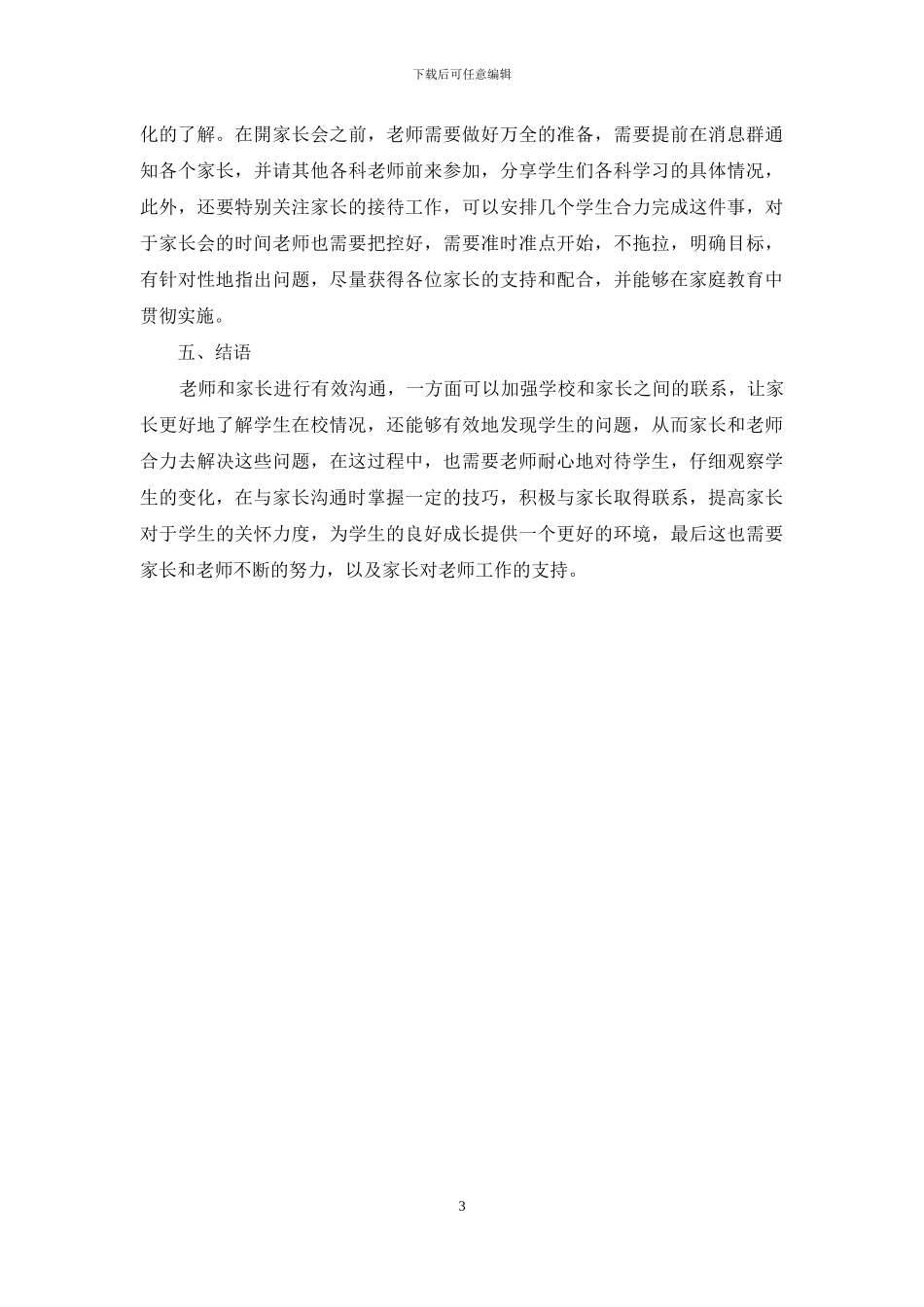 下载后可任意编辑

化的了解。在開家长会之前，老师需要做好万全的准备，需要提前在消息群通知各个家长，并请其他各科老师前来参加，分享学生们各科学习的具体情况，此外，还要特别关注家长的接待工作，可以安排几个学生合力完成这件事，对于家长会的时间老师也需要把控好，需要准时准点开始，不拖拉，明确目标，有针对性地指出问题，尽量获得各位家长的支持和配合，并能够在家庭教育中贯彻实施。

五、结语

老师和家长进行有效沟通，一方面可以加强学校和家长之间的联系，让家长更好地了解学生在校情况，还能够有效地发现学生的问题，从而家长和老师合力去解决这些问题，在这过程中，也需要老师耐心地对待学生，仔细观察学生的变化，在与家长沟通时掌握一定的技巧，积极与家长取得联系，提高家长对于学生的关怀力度，为学生的良好成长提供一个更好的环境，最后这也需要家长和老师不断的努力，以及家长对老师工作的支持。

3